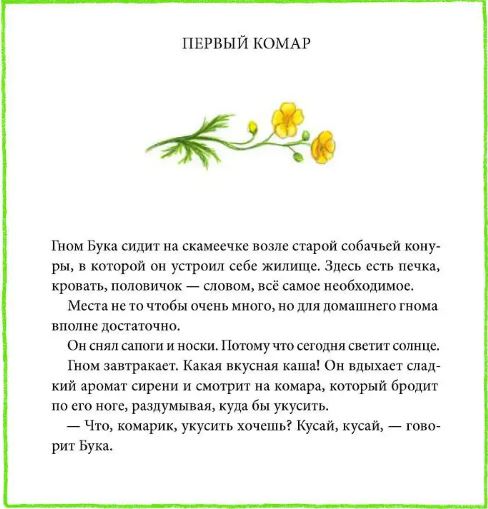 ПЕРВЫЙ КОМАР

Гном Бука сидит на скамеечке возле старой собачьей конуры, в которой он устроил себе жилище. Здесь есть печка, кровать, половичок — словом, всё самое необходимое.

Места не то чтобы очень много, но для домашнего гнома вполне достаточно.

Он снял сапоги и носки. Потому что сегодня светит солнце.

Гном завтракает. Какая вкусная каша! Он вдыхает сладкий аромат сирени и смотрит на комара, который бродит по его ноге, раздумывая, куда бы укусить.

— Что, комарик, укусить хочешь? Кусай, кусай, — говорит Бука.